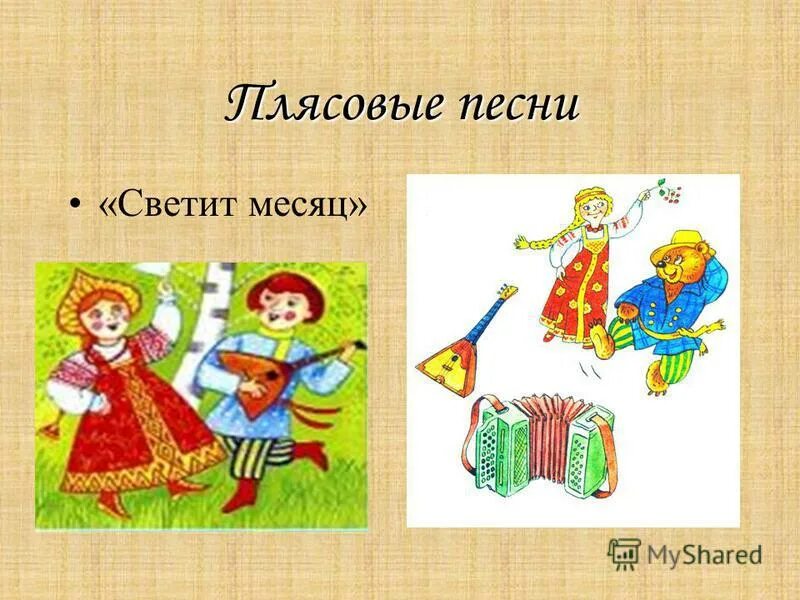 Плясовые песни

• «Светит месяц»

MyShared